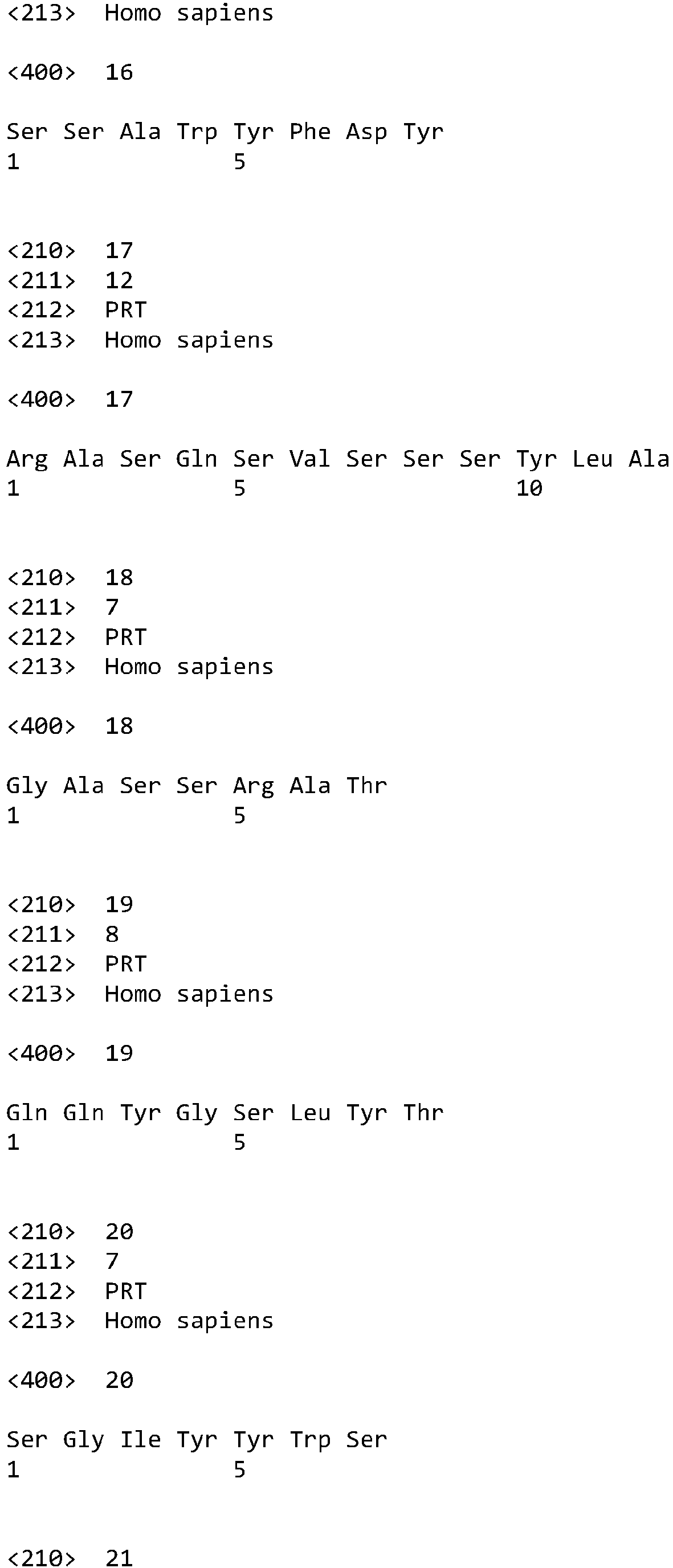 <213> Homo sapiens

<400> 16

Ser Ser Ala Trp Tyr Phe Asp Tyr
1 5

<210> 17
<211> 12
<212> PRT
<213> Homo sapiens

<400> 17

Arg Ala Ser Gln Ser Val Ser Ser Ser Tyr Leu Ala
1 5 10

<210> 18
<211> 7
<212> PRT
<213> Homo sapiens

<400> 18

Gly Ala Ser Ser Arg Ala Thr
1 5

<210> 19
<211> 8
<212> PRT
<213> Homo sapiens

<400> 19

Gln Gln Tyr Gly Ser Leu Tyr Thr
1 5

<210> 20
<211> 7
<212> PRT
<213> Homo sapiens

<400> 20

Ser Gly Ile Tyr Tyr Trp Ser
1 5

<210> 21